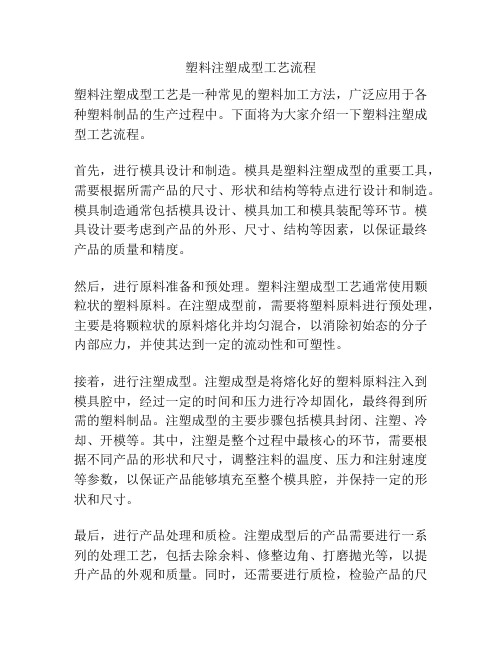 塑料注塑成型工艺流程

塑料注塑成型工艺是一种常见的塑料加工方法，广泛应用于各种塑料制品的生产过程中。下面将为大家介绍一下塑料注塑成型工艺流程。

首先，进行模具设计和制造。模具是塑料注塑成型的重要工具，需要根据所需产品的尺寸、形状和结构等特点进行设计和制造。模具制造通常包括模具设计、模具加工和模具装配等环节。模具设计要考虑到产品的外形、尺寸、结构等因素，以保证最终产品的质量和精度。

然后，进行原料准备和预处理。塑料注塑成型工艺通常使用颗粒状的塑料原料。在注塑成型前，需要将塑料原料进行预处理，主要是将颗粒状的原料熔化并均匀混合，以消除初始态的分子内部应力，并使其达到一定的流动性和可塑性。

接着，进行注塑成型。注塑成型是将熔化好的塑料原料注入到模具腔中，经过一定的时间和压力进行冷却固化，最终得到所需的塑料制品。注塑成型的主要步骤包括模具封闭、注塑、冷却、开模等。其中，注塑是整个过程中最核心的环节，需要根据不同产品的形状和尺寸，调整注料的温度、压力和注射速度等参数，以保证产品能够填充至整个模具腔，并保持一定的形状和尺寸。

最后，进行产品处理和质检。注塑成型后的产品需要进行一系列的处理工艺，包括去除余料、修整边角、打磨抛光等，以提升产品的外观和质量。同时，还需要进行质检，检验产品的尺